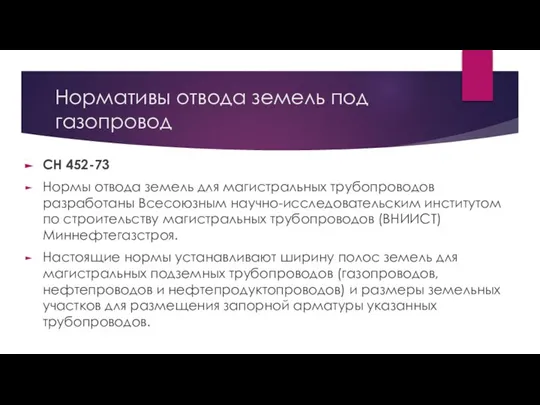 Нормативы отвода земель под газопровод

СН 452-73

Нормы отвода земель для магистральных трубопроводов разработаны Всесоюзным научно-исследовательским институтом по строительству магистральных трубопроводов (ВНИИСТ) Миннефтегазстроя.

Настоящие нормы устанавливают ширину полос земель для магистральных подземных трубопроводов (газопроводов, нефтепроводов и нефтепродуктопроводов) и размеры земельных участков для размещения запорной арматуры указанных трубопроводов.